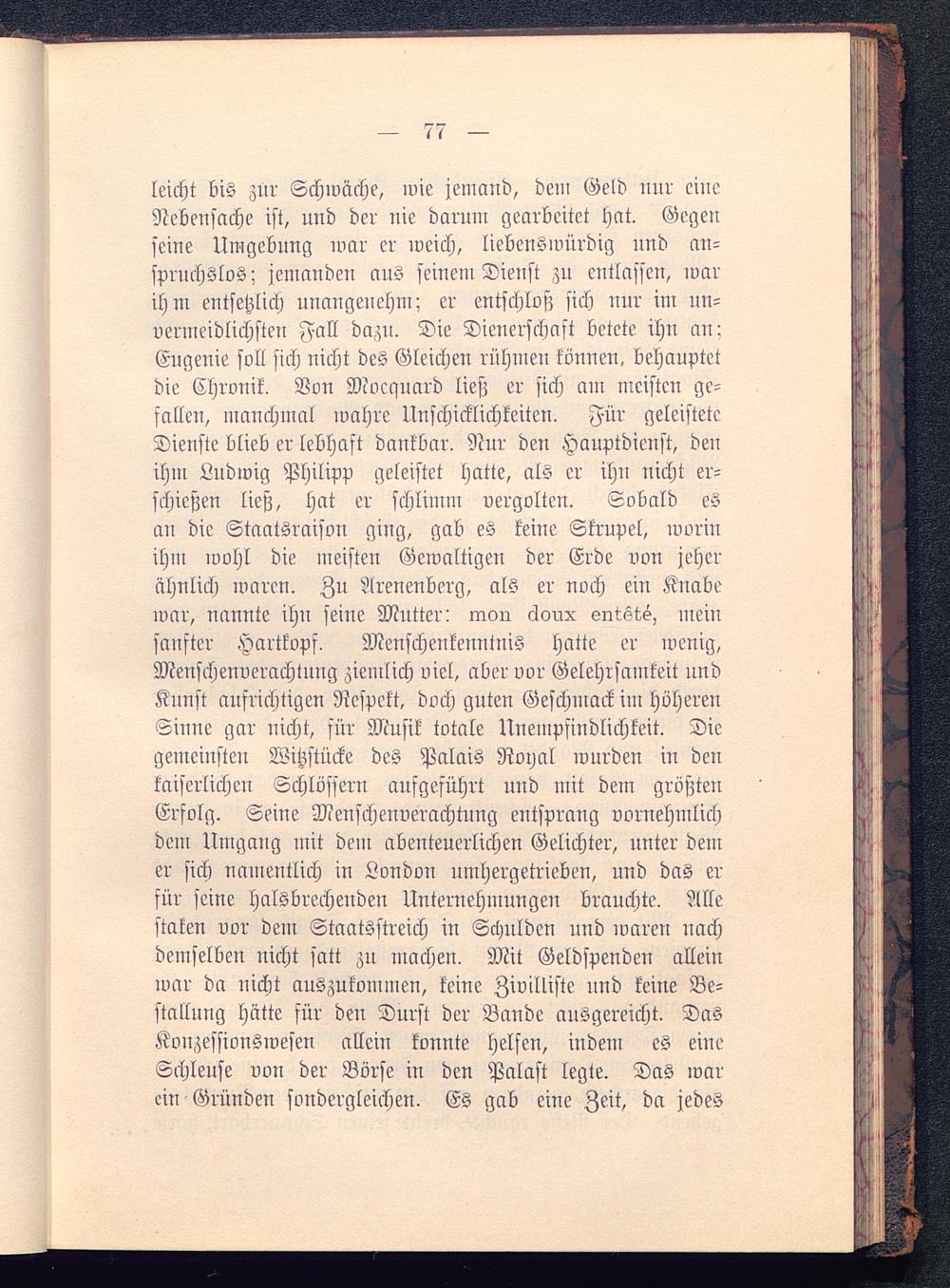 — 77 —

leicht bis zur Schwäche, wie jemand, dem Geld nur eine Nebensache ist, und der nie darum gearbeitet hat. Gegen seine Umgebung war er weich, liebenswürdig und anspruchslos; jemanden aus seinem Dienst zu entlassen, war ihm entsetzlich unangenehm; er entschloß sich nur im unvermeidlichsten Fall dazu. Die Dienerschaft betete ihn an; Eugenie soll sich nicht des Gleichen rühmen können, behauptet die Chronik. Von Mocquard ließ er sich am meisten gefallen, manchmal wahre Unschicklichkeiten. Für geleistete Dienste blieb er lebhaft dankbar. Nur den Hauptdienst, den ihm Ludwig Philipp geleistet hatte, als er ihn nicht erschießen ließ, hat er schlimm vergolten. Sobald es an die Staatsraison ging, gab es keine Skrupel, worin ihm wohl die meisten Gewaltigen der Erde von jeher ähnlich waren. Zu Arenenberg, als er noch ein Knabe war, nannte ihn seine Mutter: mon doux entêté, mein sanfter Hartkopf. Menschenkenntnis hatte er wenig, Menschenverachtung ziemlich viel, aber vor Gelehrsamkeit und Kunst aufrichtigen Respekt, doch guten Geschmack im höheren Sinne gar nicht, für Musik totale Unempfindlichkeit. Die gemeinsten Witzstücke des Palais Royal wurden in den kaiserlichen Schlössern aufgeführt und mit dem größten Erfolg. Seine Menschenverachtung entsprang vornehmlich dem Umgang mit dem abenteuerlichen Gelichter, unter dem er sich namentlich in London umhergetrieben, und das er für seine halsbrechenden Unternehmungen brauchte. Alle staken vor dem Staatsstreich in Schulden und waren nach demselben nicht satt zu machen. Mit Geldspenden allein war da nicht auszukommen, keine Zivilliste und keine Bestallung hätte für den Durst der Bande ausgereicht. Das Konzessionswesen allein konnte helfen, indem es eine Schleuse von der Börse in den Palast legte. Das war ein Gründen sondergleichen. Es gab eine Zeit, da jedes